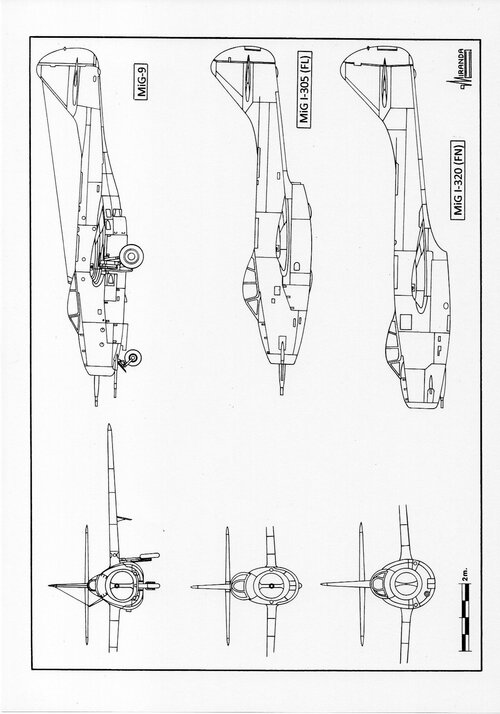 MiG-9

MiG I-305 (FL)

MiG I-320 (FN)

MIRANDA

2m.